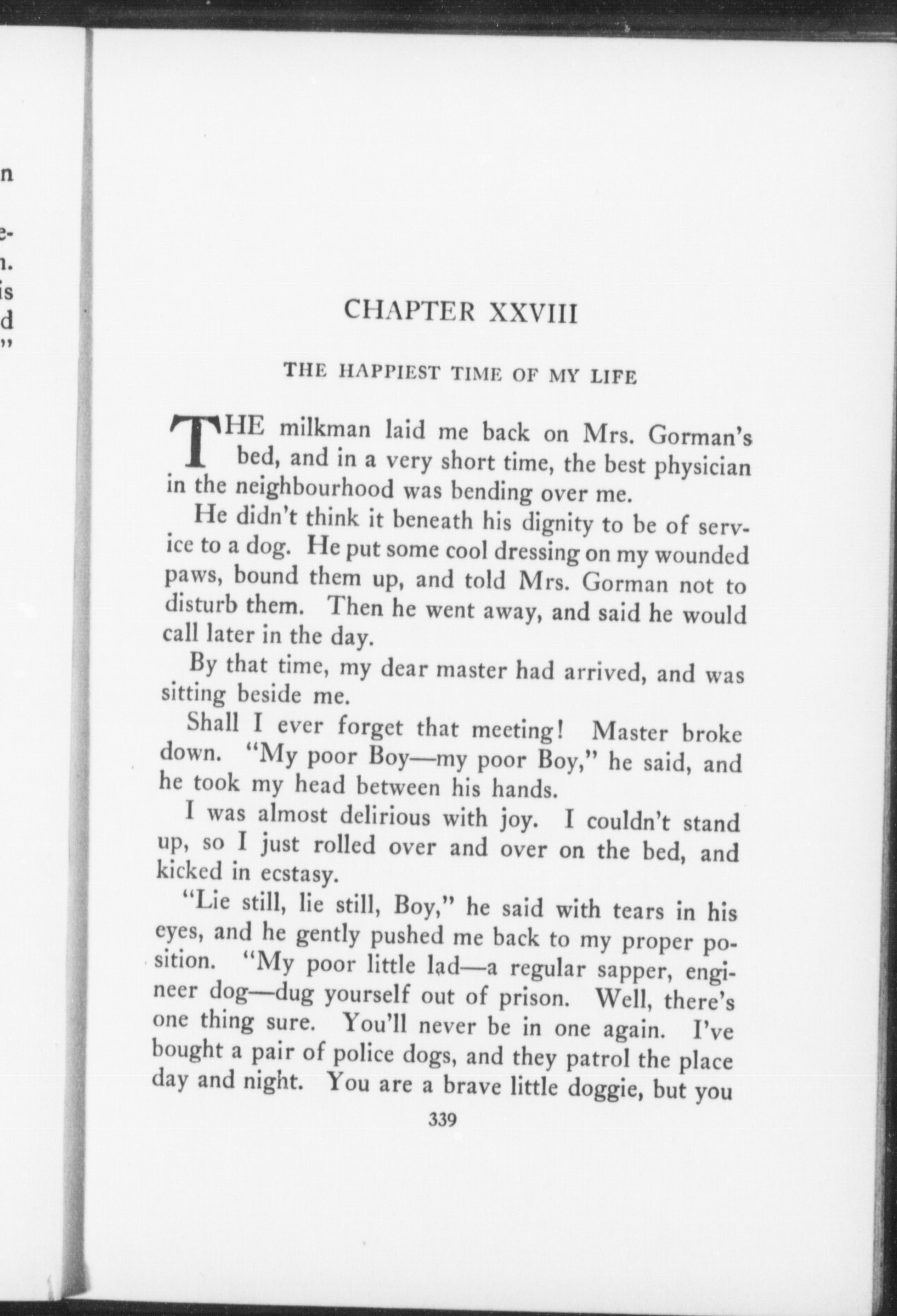 n

e-
n.
is
d
"

CHAPTER XXVIII

THE HAPPIEST TIME OF MY LIFE

THE milkman laid me back on Mrs. Gorman's bed, and in a very short time, the best physician in the neighbourhood was bending over me.

He didn't think it beneath his dignity to be of service to a dog. He put some cool dressing on my wounded paws, bound them up, and told Mrs. Gorman not to disturb them. Then he went away, and said he would call later in the day.

By that time, my dear master had arrived, and was sitting beside me.

Shall I ever forget that meeting! Master broke down. "My poor Boy—my poor Boy," he said, and he took my head between his hands.

I was almost delirious with joy. I couldn't stand up, so I just rolled over and over on the bed, and kicked in ecstasy.

"Lie still, lie still, Boy," he said with tears in his eyes, and he gently pushed me back to my proper position. "My poor little lad—a regular sapper, engineer dog—dug yourself out of prison. Well, there's one thing sure. You'll never be in one again. I've bought a pair of police dogs, and they patrol the place day and night. You are a brave little doggie, but you

339